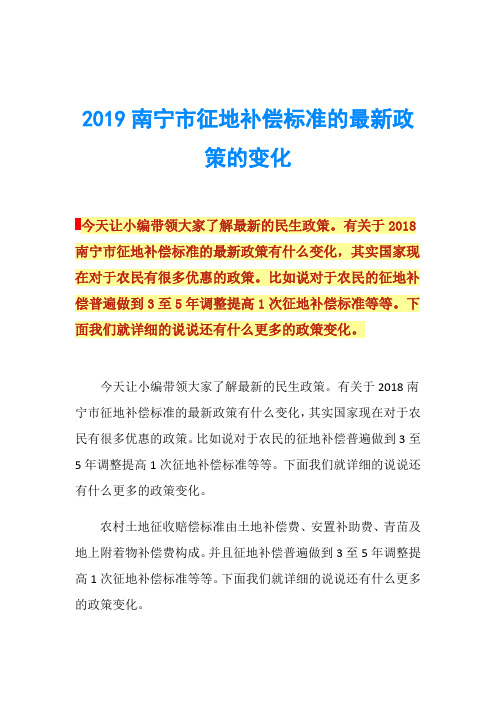 2019 南宁市征地补偿标准的最新政策的变化

今天让小编带领大家了解最新的民生政策。有关于 2018 南宁市征地补偿标准的最新政策有什么变化，其实国家现在对于农民有很多优惠的政策。比如说对于农民的征地补偿普遍做到 3 至 5 年调整提高 1 次征地补偿标准等等。下面我们就详细的说说还有什么更多的政策变化。

今天让小编带领大家了解最新的民生政策。有关于 2018 南宁市征地补偿标准的最新政策有什么变化，其实国家现在对于农民有很多优惠的政策。比如说对于农民的征地补偿普遍做到 3 至 5 年调整提高 1 次征地补偿标准等等。下面我们就详细的说说还有什么更多的政策变化。

农村土地征收赔偿标准由土地补偿费、安置补助费、青苗及地上附着物补偿费构成。并且征地补偿普遍做到 3 至 5 年调整提高 1 次征地补偿标准等等。下面我们就详细的说说还有什么更多的政策变化。